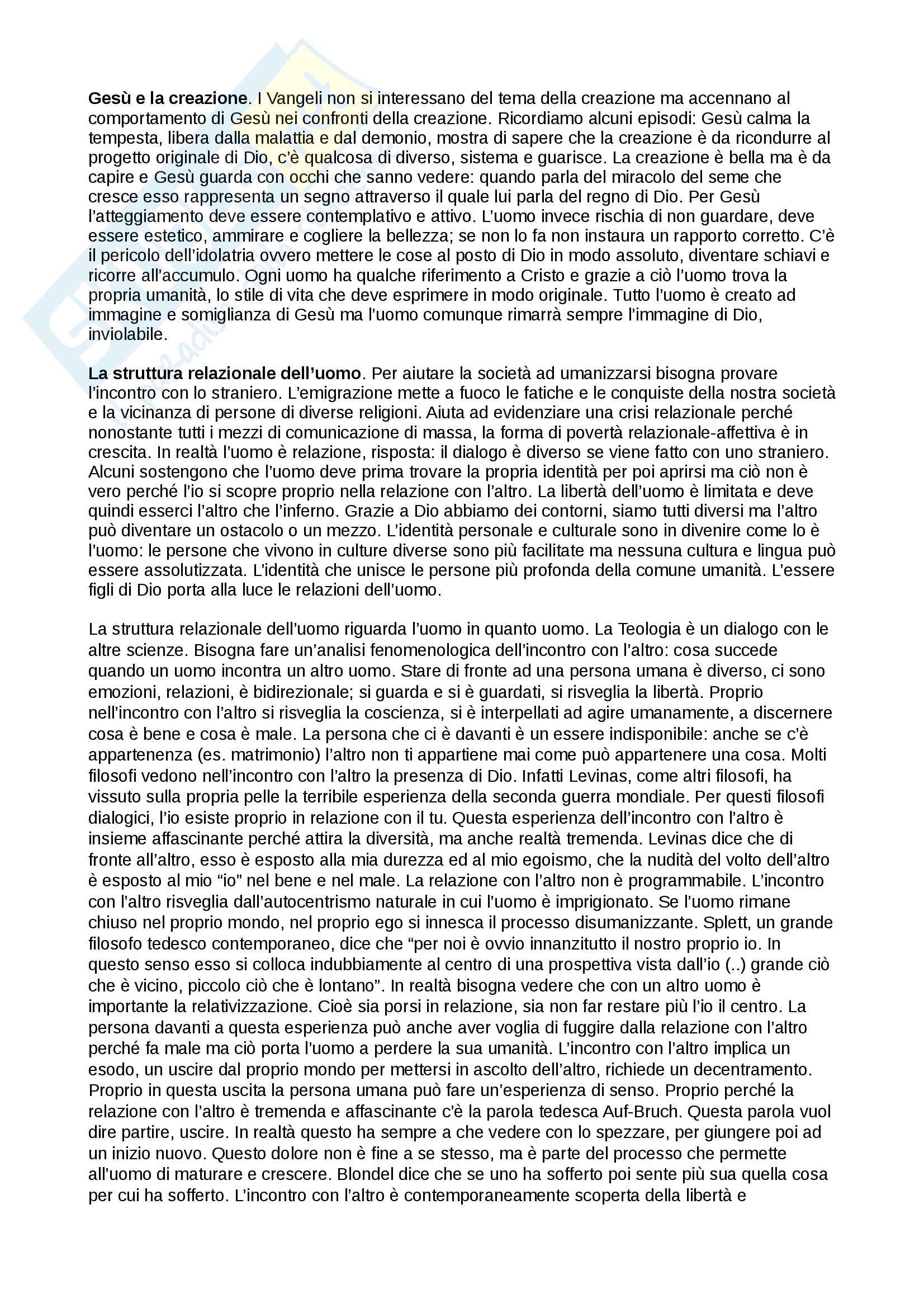 **Gesù e la creazione**. I Vangeli non si interessano del tema della creazione ma accennano al comportamento di Gesù nei confronti della creazione. Ricordiamo alcuni episodi: Gesù calma la tempesta, libera dalla malattia e dal demonio, mostra di sapere che la creazione è da ricondurre al progetto originale di Dio, c'è qualcosa di diverso, sistema e guarisce. La creazione è bella ma è da capire e Gesù guarda con occhi che sanno vedere: quando parla del miracolo del seme che cresce esso rappresenta un segno attraverso il quale lui parla del regno di Dio. Per Gesù l'atteggiamento deve essere contemplativo e attivo. L'uomo invece rischia di non guardare, deve essere estetico, ammirare e cogliere la bellezza; se non lo fa non instaura un rapporto corretto. C'è il pericolo dell'idolatria ovvero mettere le cose al posto di Dio in modo assoluto, diventare schiavi e ricorre all'accumulo. Ogni uomo ha qualche riferimento a Cristo e grazie a ciò l'uomo trova la propria umanità, lo stile di vita che deve esprimere in modo originale. Tutto l'uomo è creato ad immagine e somiglianza di Gesù ma l'uomo comunque rimarrà sempre l'immagine di Dio, inviolabile.

**La struttura relazionale dell'uomo**. Per aiutare la società ad umanizzarsi bisogna provare l'incontro con lo straniero. L'emigrazione mette a fuoco le fatiche e le conquiste della nostra società e la vicinanza di persone di diverse religioni. Aiuta ad evidenziare una crisi relazionale perché nonostante tutti i mezzi di comunicazione di massa, la forma di povertà relazionale-affettiva è in crescita. In realtà l'uomo è relazione, risposta: il dialogo è diverso se viene fatto con uno straniero. Alcuni sostengono che l'uomo deve prima trovare la propria identità per poi aprirsi ma ciò non è vero perché l'io si scopre proprio nella relazione con l'altro. La libertà dell'uomo è limitata e deve quindi esserci l'altro che l'inferno. Grazie a Dio abbiamo dei contorni, siamo tutti diversi ma l'altro può diventare un ostacolo o un mezzo. L'identità personale e culturale sono in divenire come lo è l'uomo: le persone che vivono in culture diverse sono più facilitate ma nessuna cultura e lingua può essere assolutizzata. L'identità che unisce le persone più profonda della comune umanità. L'essere figli di Dio porta alla luce le relazioni dell'uomo.

La struttura relazionale dell'uomo riguarda l'uomo in quanto uomo. La Teologia è un dialogo con le altre scienze. Bisogna fare un'analisi fenomenologica dell'incontro con l'altro: cosa succede quando un uomo incontra un altro uomo. Stare di fronte ad una persona umana è diverso, ci sono emozioni, relazioni, è bidirezionale; si guarda e si è guardati, si risveglia la libertà. Proprio nell'incontro con l'altro si risveglia la coscienza, si è interpellati ad agire umanamente, a discernere cosa è bene e cosa è male. La persona che ci è davanti è un essere indisponibile: anche se c'è appartenenza (es. matrimonio) l'altro non ti appartiene mai come può appartenere una cosa. Molti filosofi vedono nell'incontro con l'altro la presenza di Dio. Infatti Levinas, come altri filosofi, ha vissuto sulla propria pelle la terribile esperienza della seconda guerra mondiale. Per questi filosofi dialogici, l'io esiste proprio in relazione con il tu. Questa esperienza dell'incontro con l'altro è insieme affascinante perché attira la diversità, ma anche realtà tremenda. Levinas dice che di fronte all'altro, esso è esposto alla mia durezza ed al mio egoismo, che la nudità del volto dell'altro è esposto al mio "io" nel bene e nel male. La relazione con l'altro non è programmabile. L'incontro con l'altro risveglia dall'autocentrismo naturale in cui l'uomo è imprigionato. Se l'uomo rimane chiuso nel proprio mondo, nel proprio ego si innesca il processo disumanizzante. Splett, un grande filosofo tedesco contemporaneo, dice che "per noi è ovvio innanzitutto il nostro proprio io. In questo senso esso si colloca indubbiamente al centro di una prospettiva vista dall'io (..) grande ciò che è vicino, piccolo ciò che è lontano". In realtà bisogna vedere che con un altro uomo è importante la relativizzazione. Cioè sia porsi in relazione, sia non far restare più l'io il centro. La persona davanti a questa esperienza può anche aver voglia di fuggire dalla relazione con l'altro perché fa male ma ciò porta l'uomo a perdere la sua umanità. L'incontro con l'altro implica un esodo, un uscire dal proprio mondo per mettersi in ascolto dell'altro, richiede un decentramento. Proprio in questa uscita la persona umana può fare un'esperienza di senso. Proprio perché la relazione con l'altro è tremenda e affascinante c'è la parola tedesca Auf-Bruch. Questa parola vuol dire partire, uscire. In realtà questo ha sempre a che vedere con lo spezzare, per giungere poi ad un inizio nuovo. Questo dolore non è fine a se stesso, ma è parte del processo che permette all'uomo di maturare e crescere. Blondel dice che se uno ha sofferto poi sente più sua quella cosa per cui ha sofferto. L'incontro con l'altro è contemporaneamente scoperta della libertà e